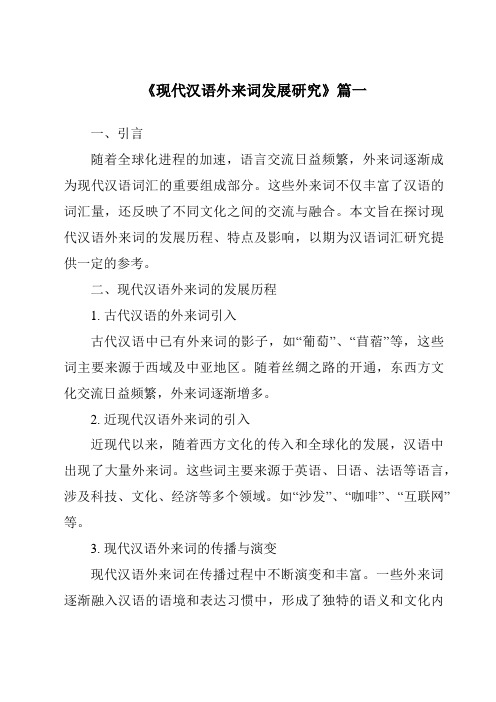 《现代汉语外来词发展研究》篇一

一、引言

随着全球化进程的加速，语言交流日益频繁，外来词逐渐成为现代汉语词汇的重要组成部分。这些外来词不仅丰富了汉语的词汇量，还反映了不同文化之间的交流与融合。本文旨在探讨现代汉语外来词的发展历程、特点及影响，以期为汉语词汇研究提供一定的参考。

二、现代汉语外来词的发展历程

1. 古代汉语的外来词引入

古代汉语中已有外来词的影子，如“葡萄”、“苜蓿”等，这些词主要来源于西域及中亚地区。随着丝绸之路的开通，东西方文化交流日益频繁，外来词逐渐增多。

2. 近现代汉语外来词的引入

近现代以来，随着西方文化的传入和全球化的发展，汉语中出现了大量外来词。这些词主要来源于英语、日语、法语等语言，涉及科技、文化、经济等多个领域。如“沙发”、“咖啡”、“互联网”等。

3. 现代汉语外来词的传播与演变

现代汉语外来词在传播过程中不断演变和丰富。一些外来词逐渐融入汉语的语境和表达习惯中，形成了独特的语义和文化内